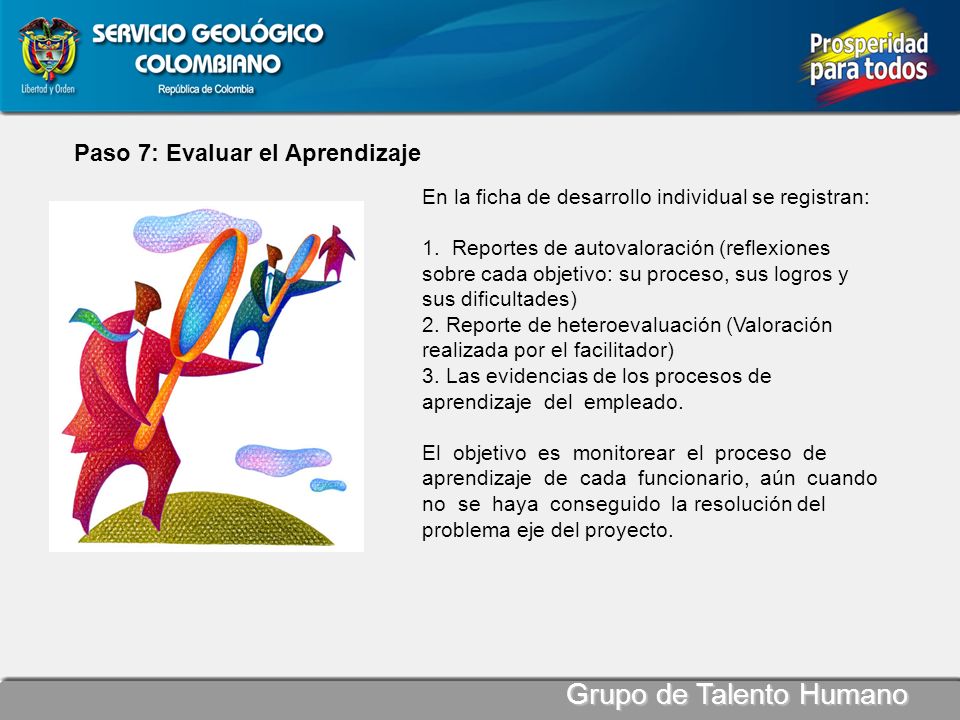 Libertad y Orden

SERVICIO GEOLÓGICO COLOMBIANO
República de Colombia

Prosperidad para todos

Paso 7: Evaluar el Aprendizaje

En la ficha de desarrollo individual se registran:

1. Reportes de autovaloración (reflexiones sobre cada objetivo: su proceso, sus logros y sus dificultades)
2. Reporte de heteroevaluación (Valoración realizada por el facilitador)
3. Las evidencias de los procesos de aprendizaje del empleado.

El objetivo es monitorear el proceso de aprendizaje de cada funcionario, aún cuando no se haya conseguido la resolución del problema eje del proyecto.

Grupo de Talento Humano